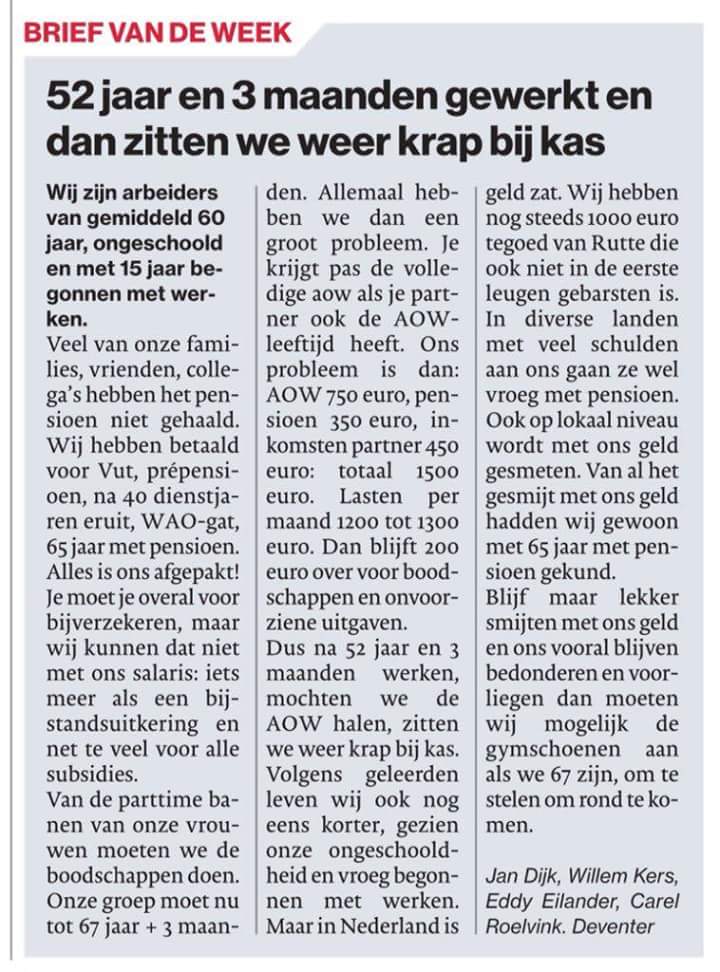 BRIEF VAN DE WEEK

52 jaar en 3 maanden gewerkt en dan zitten we weer krap bij kas

Wij zijn arbeiders van gemiddeld 60 jaar, ongeschoold en met 15 jaar begonnen met werken.

Veel van onze families, vrienden, collega's hebben het pensioen niet gehaald. Wij hebben betaald voor Vut, prépensioen, na 40 dienstjaren eruit, WAO-gat, 65 jaar met pensioen. Alles is ons afgepakt! Je moet je overal voor bijverzekeren, maar wij kunnen dat niet met ons salaris: iets meer als een bijstandsuitkering en net te veel voor alle subsidies.

Van de parttime banen van onze vrouwen moeten we de boodschappen doen. Onze groep moet nu tot 67 jaar + 3 maanden. Allemaal hebben we dan een groot probleem. Je krijgt pas de volledige aow als je partner ook de AOW-leeftijd heeft. Ons probleem is dan: AOW 750 euro, pensioen 350 euro, inkomsten partner 450 euro: totaal 1500 euro. Lasten per maand 1200 tot 1300 euro. Dan blijft 200 euro over voor boodschappen en onvoorziene uitgaven.

Dus na 52 jaar en 3 maanden werken, mochten we de AOW halen, zitten we weer krap bij kas. Volgens geleerden leven wij ook nog eens korter, gezien onze ongeschooldheid en vroeg begonnen met werken. Maar in Nederland is geld zat. Wij hebben nog steeds 1000 euro tegoed van Rutte die ook niet in de eerste leugen gebarsten is. In diverse landen met veel schulden aan ons gaan ze wel vroeg met pensioen. Ook op lokaal niveau wordt met ons geld gesmeten. Van al het gesmijt met ons geld hadden wij gewoon met 65 jaar met pensioen gekund.

Blijf maar lekker smijten met ons geld en ons vooral blijven bedonderen en voorliegen dan moeten wij mogelijk de gymschoenen aan als we 67 zijn, om te stelen om rond te komen.

Jan Dijk, Willem Kers, Eddy Eilander, Carel Roelvink. Deventer